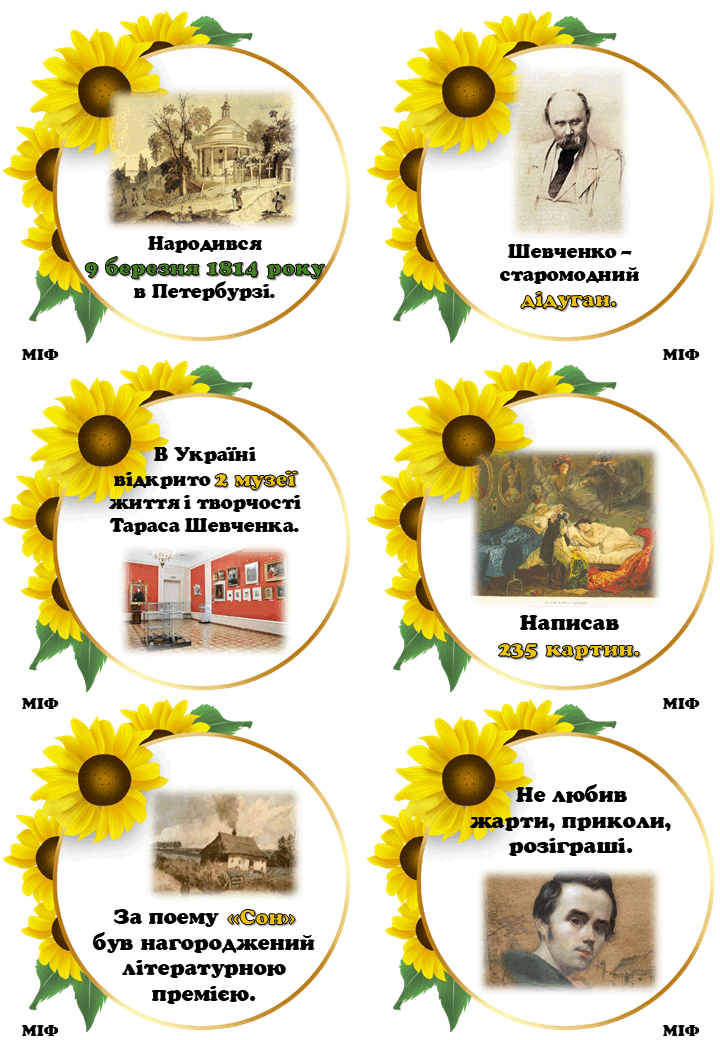 Народився
9 березня 1814 року
в Петербурзі.

МІФ

Шевченко –
старомодний
дідуган.

МІФ

В Україні
відкрито 2 музеї
життя і творчості
Тараса Шевченка.

МІФ

Написав
235 картин.

МІФ

За поему «Сон»
був нагороджений
літературною
премією.

МІФ

Не любив
жарти, приколи,
розіграші.

МІФ